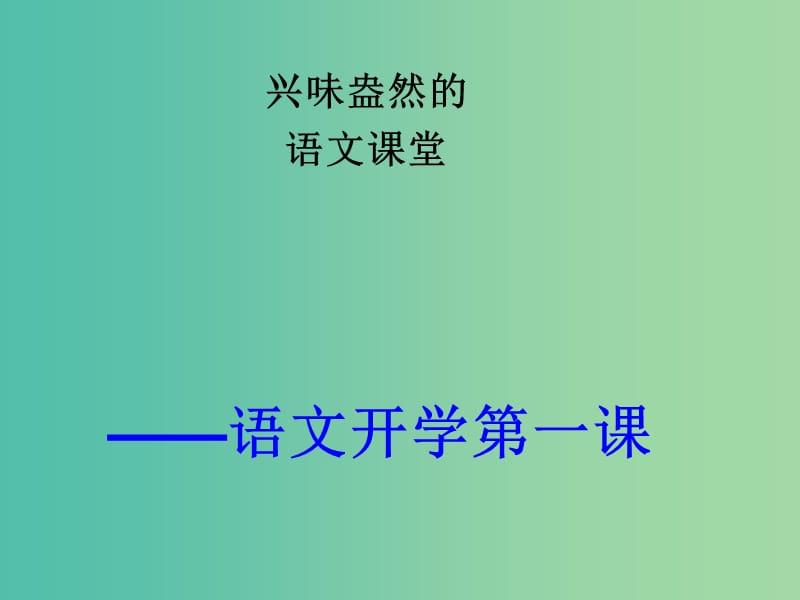 兴味盎然的
语文课堂

——语文开学第一课